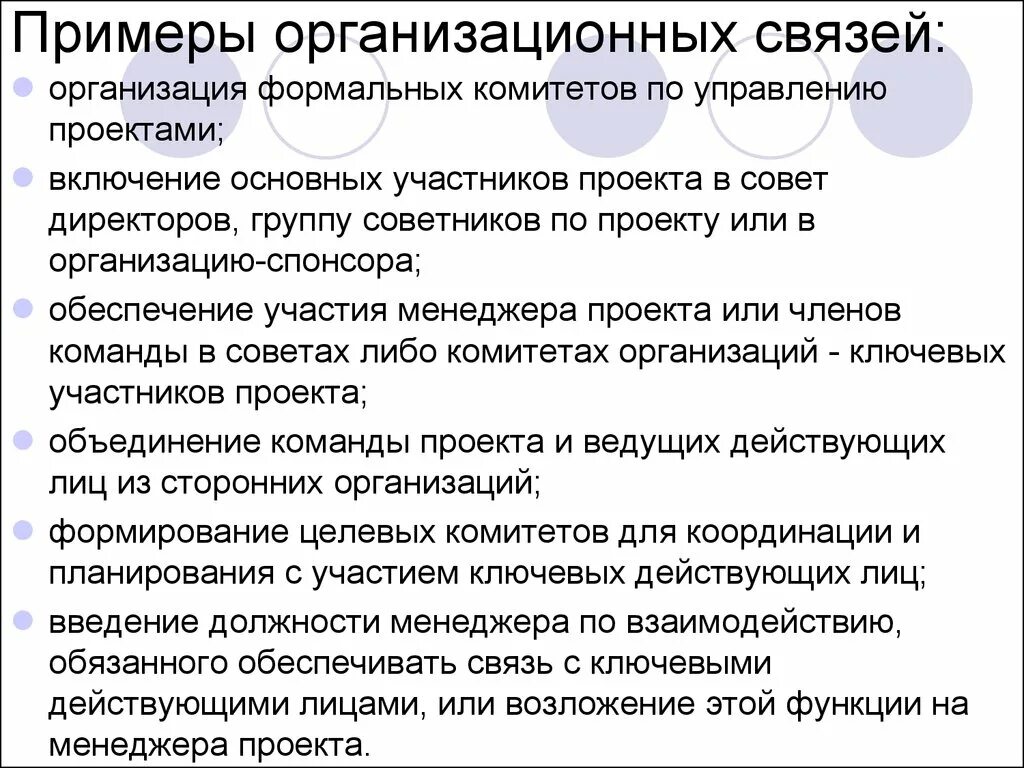 Примеры организационных связей:

- организация формальных комитетов по управлению проектами;
- включение основных участников проекта в совет директоров, группу советников по проекту или в организацию-спонсора;
- обеспечение участия менеджера проекта или членов команды в советах либо комитетах организаций - ключевых участников проекта;
- объединение команды проекта и ведущих действующих лиц из сторонних организаций;
- формирование целевых комитетов для координации и планирования с участием ключевых действующих лиц;
- введение должности менеджера по взаимодействию, обязанного обеспечивать связь с ключевыми действующими лицами, или возложение этой функции на менеджера проекта.